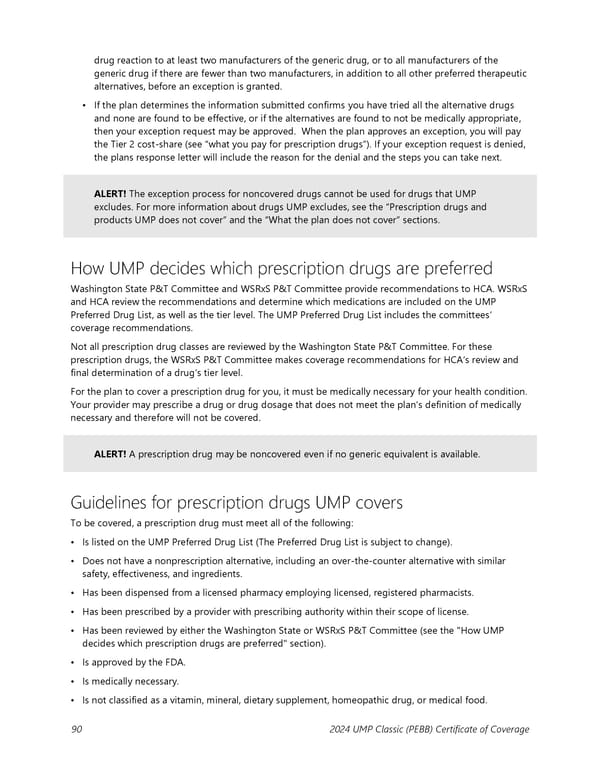 drug reaction to at least two manufacturers of the generic drug, or to all manufacturers of the generic drug if there are fewer than two manufacturers, in addition to all other preferred therapeutic alternatives, before an exception is granted.

• If the plan determines the information submitted confirms you have tried all the alternative drugs and none are found to be effective, or if the alternatives are found to not be medically appropriate, then your exception request may be approved. When the plan approves an exception, you will pay the Tier 2 cost-share (see "what you pay for prescription drugs"). If your exception request is denied, the plans response letter will include the reason for the denial and the steps you can take next.

ALERT! The exception process for noncovered drugs cannot be used for drugs that UMP excludes. For more information about drugs UMP excludes, see the "Prescription drugs and products UMP does not cover" and the "What the plan does not cover" sections.

How UMP decides which prescription drugs are preferred

Washington State P&T Committee and WSRxS P&T Committee provide recommendations to HCA. WSRxS and HCA review the recommendations and determine which medications are included on the UMP Preferred Drug List, as well as the tier level. The UMP Preferred Drug List includes the committees' coverage recommendations.

Not all prescription drug classes are reviewed by the Washington State P&T Committee. For these prescription drugs, the WSRxS P&T Committee makes coverage recommendations for HCA's review and final determination of a drug's tier level.

For the plan to cover a prescription drug for you, it must be medically necessary for your health condition. Your provider may prescribe a drug or drug dosage that does not meet the plan's definition of medically necessary and therefore will not be covered.

ALERT! A prescription drug may be noncovered even if no generic equivalent is available.

Guidelines for prescription drugs UMP covers

To be covered, a prescription drug must meet all of the following:

• Is listed on the UMP Preferred Drug List (The Preferred Drug List is subject to change).

• Does not have a nonprescription alternative, including an over-the-counter alternative with similar safety, effectiveness, and ingredients.

• Has been dispensed from a licensed pharmacy employing licensed, registered pharmacists.

• Has been prescribed by a provider with prescribing authority within their scope of license.

• Has been reviewed by either the Washington State or WSRxS P&T Committee (see the "How UMP decides which prescription drugs are preferred" section).

• Is approved by the FDA.

• Is medically necessary.

• Is not classified as a vitamin, mineral, dietary supplement, homeopathic drug, or medical food.

90 2024 UMP Classic (PEBB) Certificate of Coverage